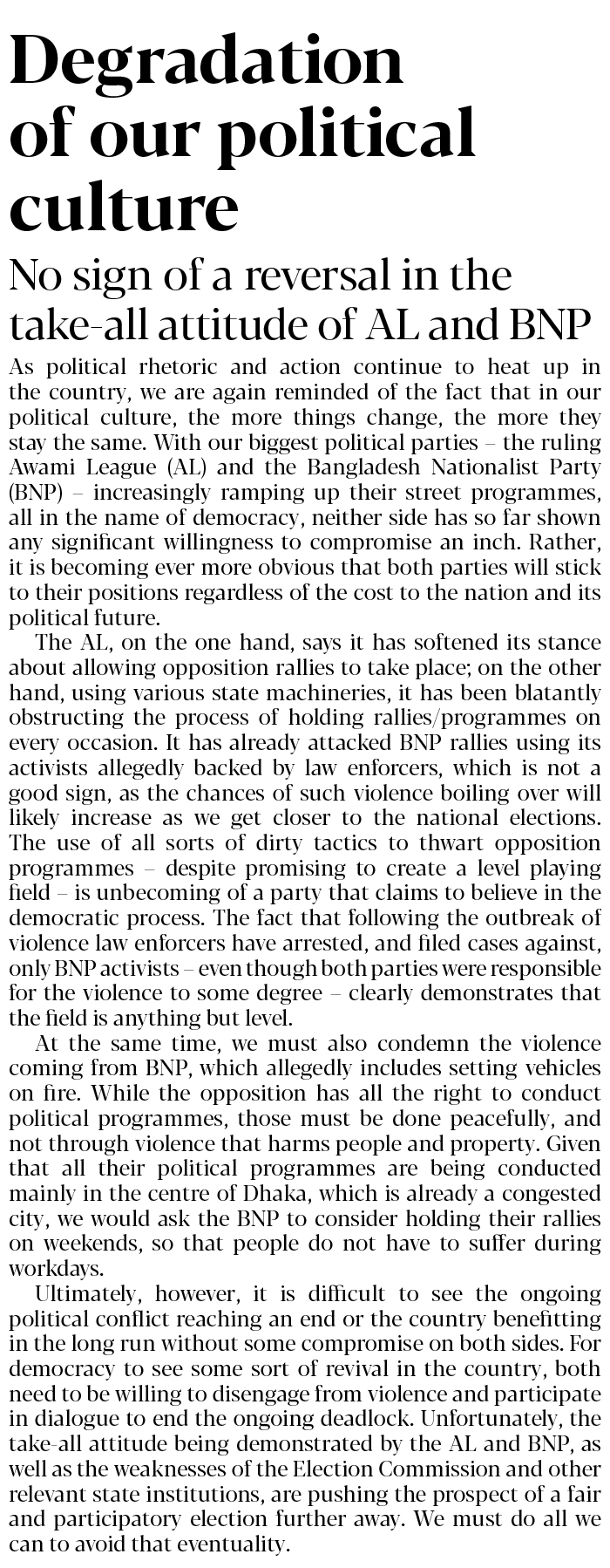 Degradation of our political culture

No sign of a reversal in the take-all attitude of AL and BNP

As political rhetoric and action continue to heat up in the country, we are again reminded of the fact that in our political culture, the more things change, the more they stay the same. With our biggest political parties – the ruling Awami League (AL) and the Bangladesh Nationalist Party (BNP) – increasingly ramping up their street programmes, all in the name of democracy, neither side has so far shown any significant willingness to compromise an inch. Rather, it is becoming ever more obvious that both parties will stick to their positions regardless of the cost to the nation and its political future.

The AL, on the one hand, says it has softened its stance about allowing opposition rallies to take place; on the other hand, using various state machineries, it has been blatantly obstructing the process of holding rallies/programmes on every occasion. It has already attacked BNP rallies using its activists allegedly backed by law enforcers, which is not a good sign, as the chances of such violence boiling over will likely increase as we get closer to the national elections. The use of all sorts of dirty tactics to thwart opposition programmes – despite promising to create a level playing field – is unbecoming of a party that claims to believe in the democratic process. The fact that following the outbreak of violence law enforcers have arrested, and filed cases against, only BNP activists – even though both parties were responsible for the violence to some degree – clearly demonstrates that the field is anything but level.

At the same time, we must also condemn the violence coming from BNP, which allegedly includes setting vehicles on fire. While the opposition has all the right to conduct political programmes, those must be done peacefully, and not through violence that harms people and property. Given that all their political programmes are being conducted mainly in the centre of Dhaka, which is already a congested city, we would ask the BNP to consider holding their rallies on weekends, so that people do not have to suffer during workdays.

Ultimately, however, it is difficult to see the ongoing political conflict reaching an end or the country benefitting in the long run without some compromise on both sides. For democracy to see some sort of revival in the country, both need to be willing to disengage from violence and participate in dialogue to end the ongoing deadlock. Unfortunately, the take-all attitude being demonstrated by the AL and BNP, as well as the weaknesses of the Election Commission and other relevant state institutions, are pushing the prospect of a fair and participatory election further away. We must do all we can to avoid that eventuality.